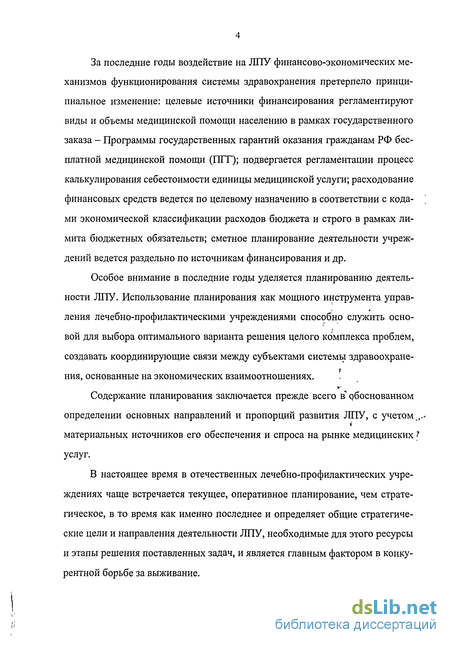 4

За последние годы воздействие на ЛПУ финансово-экономических механизмов функционирования системы здравоохранения претерпело принципиальное изменение: целевые источники финансирования регламентируют виды и объемы медицинской помощи населению в рамках государственного заказа – Программы государственных гарантий оказания гражданам РФ бесплатной медицинской помощи (ПГГ); подвергается регламентации процесс калькулирования себестоимости единицы медицинской услуги; расходование финансовых средств ведется по целевому назначению в соответствии с кодами экономической классификации расходов бюджета и строго в рамках лимита бюджетных обязательств; сметное планирование деятельности учреждений ведется раздельно по источникам финансирования и др.

Особое внимание в последние годы уделяется планированию деятельности ЛПУ. Использование планирования как мощного инструмента управления лечебно-профилактическими учреждениями способно служить основой для выбора оптимального варианта решения целого комплекса проблем, создавать координирующие связи между субъектами системы здравоохранения, основанные на экономических взаимоотношениях.

Содержание планирования заключается прежде всего в обоснованном определении основных направлений и пропорций развития ЛПУ, с учетом материальных источников его обеспечения и спроса на рынке медицинских услуг.

В настоящее время в отечественных лечебно-профилактических учреждениях чаще встречается текущее, оперативное планирование, чем стратегическое, в то время как именно последнее и определяет общие стратегические цели и направления деятельности ЛПУ, необходимые для этого ресурсы и этапы решения поставленных задач, и является главным фактором в конкурентной борьбе за выживание.

dsLib.net
библиотека диссертаций